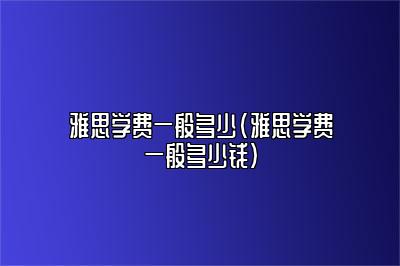 雅思学费一般多少（雅思学费一般多少钱）